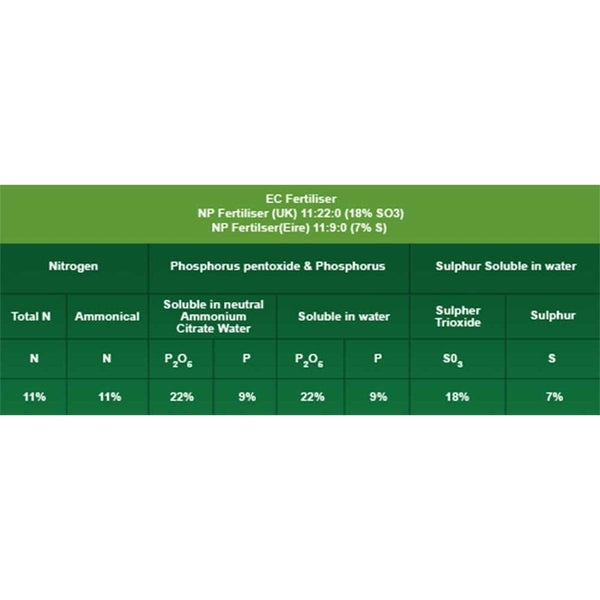 EC Fertiliser
NP Fertiliser (UK) 11:22:0 (18% SO3)
NP Fertilser(Eire) 11:9:0 (7% S)

| Nitrogen | | Phosphorus pentoxide & Phosphorus | | | | Sulphur Soluble in water | |
|---|---|---|---|---|---|---|---|
| Total N | Ammonical | Soluble in neutral Ammonium Citrate Water | | Soluble in water | | Sulpher Trioxide | Sulphur |
| N | N | $P_2O_6$ | P | $P_2O_6$ | P | $S0_3$ | S |
| 11% | 11% | 22% | 9% | 22% | 9% | 18% | 7% |